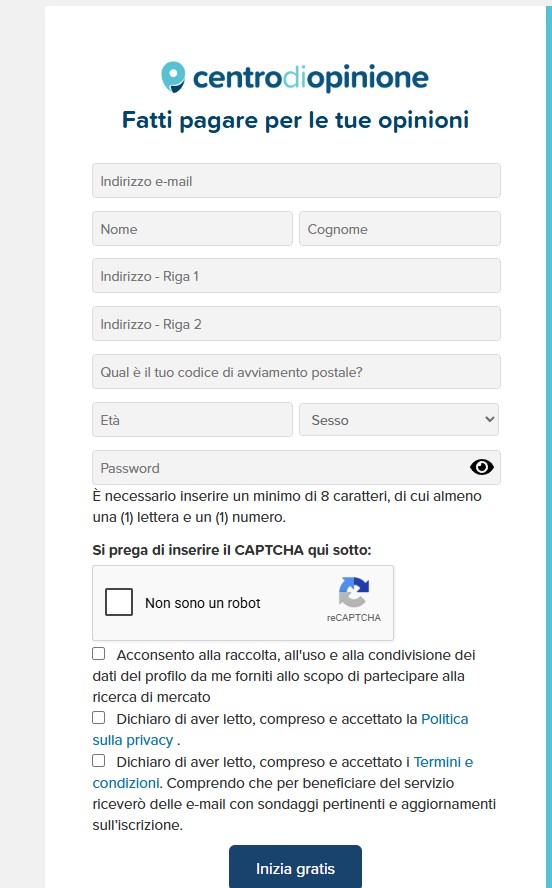 centrodiopinione

Fatti pagare per le tue opinioni

Indirizzo e-mail

Nome

Cognome

Indirizzo - Riga 1

Indirizzo - Riga 2

Qual è il tuo codice di avviamento postale?

Età

Sesso

Password

È necessario inserire un minimo di 8 caratteri, di cui almeno una (1) lettera e un (1) numero.

Si prega di inserire il CAPTCHA qui sotto:

Non sono un robot

reCAPTCHA

Acconsento alla raccolta, all'uso e alla condivisione dei dati del profilo da me forniti allo scopo di partecipare alla ricerca di mercato

Dichiaro di aver letto, compreso e accettato la Politica sulla privacy .

Dichiaro di aver letto, compreso e accettato i Termini e condizioni. Comprendo che per beneficiare del servizio riceverò delle e-mail con sondaggi pertinenti e aggiornamenti sull'iscrizione.

Inizia gratis